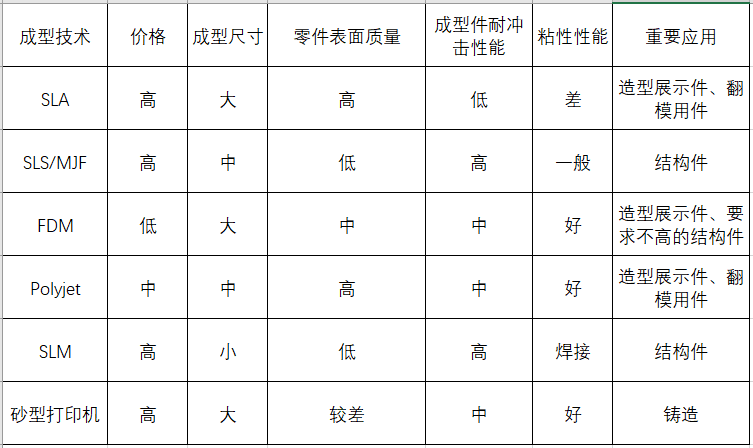 | 成型技术 | 价格 | 成型尺寸 | 零件表面质量 | 成型件耐冲击性能 | 粘性性能 | 重要应用 |
|---|---|---|---|---|---|---|
| SLA | 高 | 大 | 高 | 低 | 差 | 造型展示件、翻模用件 |
| SLS/MJF | 高 | 中 | 低 | 高 | 一般 | 结构件 |
| FDM | 低 | 大 | 中 | 中 | 好 | 造型展示件、要求不高的结构件 |
| Polyjet | 中 | 中 | 高 | 中 | 好 | 造型展示件、翻模用件 |
| SLM | 高 | 小 | 低 | 高 | 焊接 | 结构件 |
| 砂型打印机 | 高 | 大 | 较差 | 中 | 好 | 铸造 |